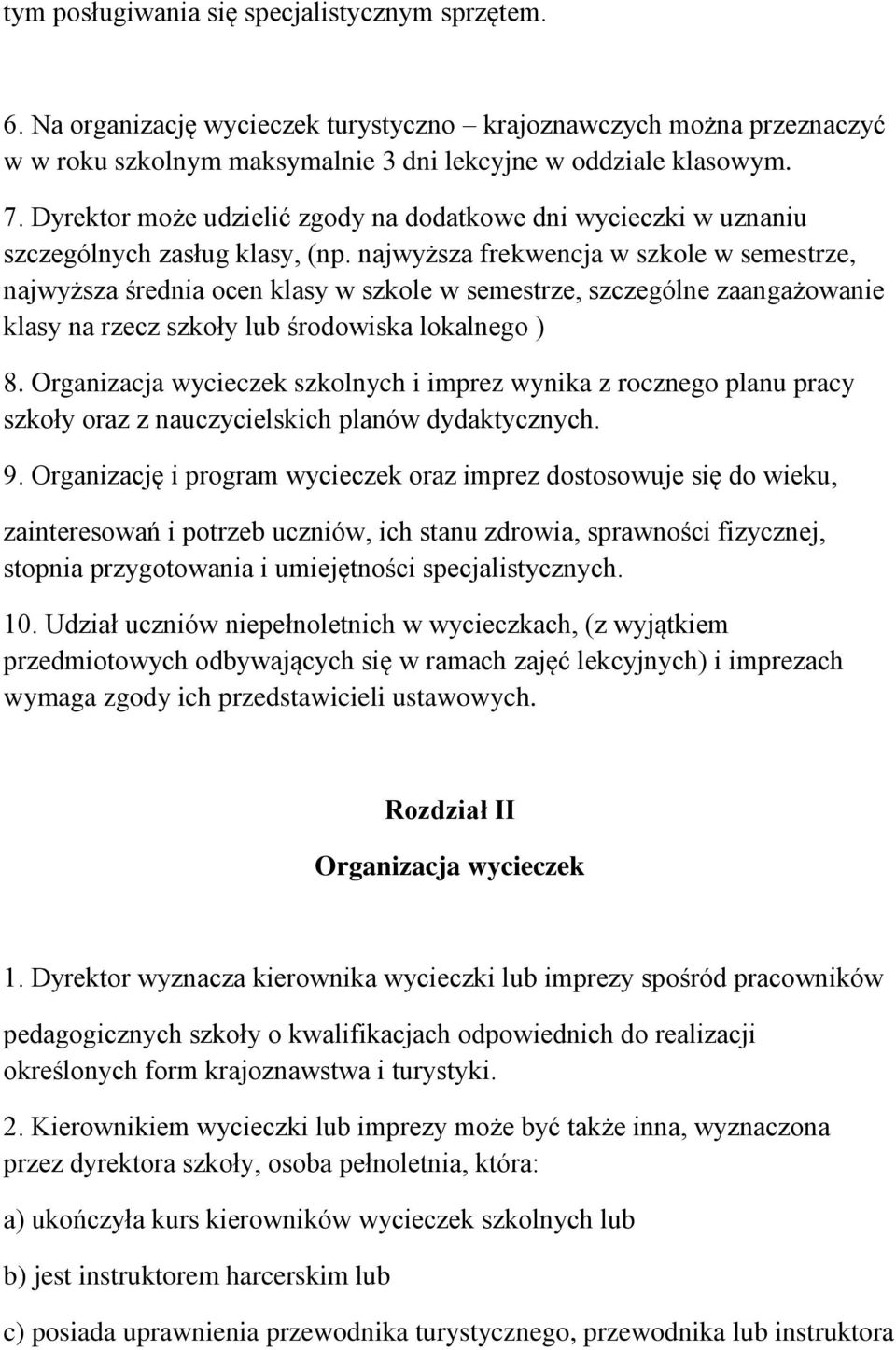 tym posługiwania się specjalistycznym sprzętem.

6. Na organizację wycieczek turystyczno – krajoznawczych można przeznaczyć w w roku szkolnym maksymalnie 3 dni lekcyjne w oddziale klasowym.

7. Dyrektor może udzielić zgody na dodatkowe dni wycieczki w uznaniu szczególnych zasług klasy, (np. najwyższa frekwencja w szkole w semestrze, najwyższa średnia ocen klasy w szkole w semestrze, szczególne zaangażowanie klasy na rzecz szkoły lub środowiska lokalnego )

8. Organizacja wycieczek szkolnych i imprez wynika z rocznego planu pracy szkoły oraz z nauczycielskich planów dydaktycznych.

9. Organizację i program wycieczek oraz imprez dostosowuje się do wieku,

zainteresowań i potrzeb uczniów, ich stanu zdrowia, sprawności fizycznej, stopnia przygotowania i umiejętności specjalistycznych.

10. Udział uczniów niepełnoletnich w wycieczkach, (z wyjątkiem przedmiotowych odbywających się w ramach zajęć lekcyjnych) i imprezach wymaga zgody ich przedstawicieli ustawowych.

Rozdział II

Organizacja wycieczek

1. Dyrektor wyznacza kierownika wycieczki lub imprezy spośród pracowników

pedagogicznych szkoły o kwalifikacjach odpowiednich do realizacji określonych form krajoznawstwa i turystyki.

2. Kierownikiem wycieczki lub imprezy może być także inna, wyznaczona przez dyrektora szkoły, osoba pełnoletnia, która:

a) ukończyła kurs kierowników wycieczek szkolnych lub

b) jest instruktorem harcerskim lub

c) posiada uprawnienia przewodnika turystycznego, przewodnika lub instruktora